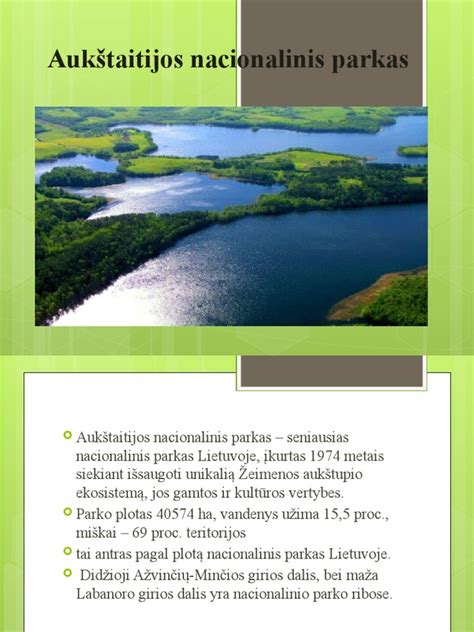 Aukštaitijos nacionalinis parkas

• Aukštaitijos nacionalinis parkas – seniausias nacionalinis parkas Lietuvoje, įkurtas 1974 metais siekiant išsaugoti unikalią Žeimenos aukštupio ekosistemą, jos gamtos ir kultūros vertybes.
• Parko plotas 40574 ha, vandenys užima 15,5 proc., miškai – 69 proc. teritorijos
• tai antras pagal plotą nacionalinis parkas Lietuvoje.
• Didžioji Ažvinčių-Minčios girios dalis, bei maža Labanoro girios dalis yra nacionalinio parko ribose.